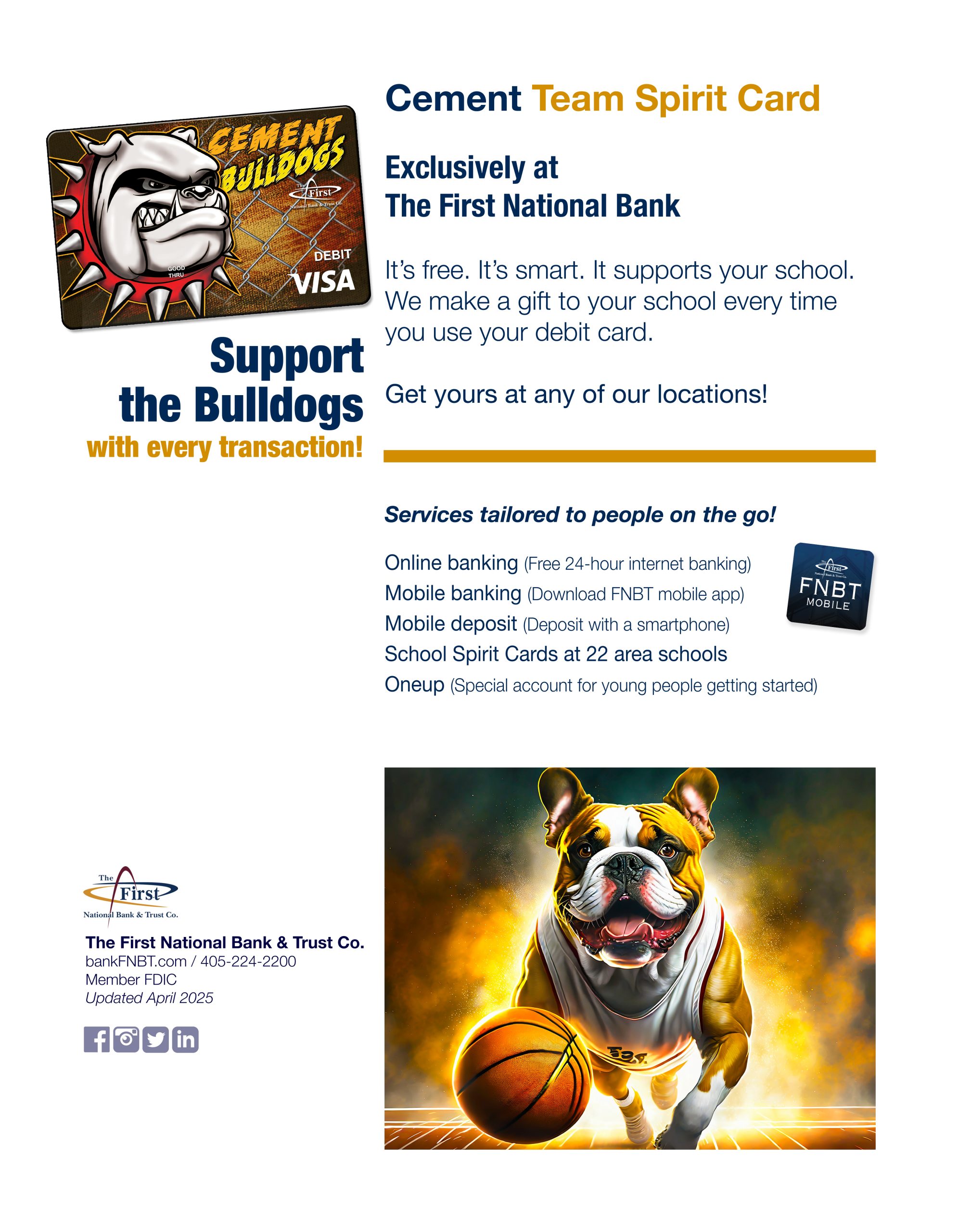 CEMENT BULLDOGS

The First National Bank & Trust Co.

GOOD THRU

DEBIT

VISA

Support the Bulldogs with every transaction!

Cement Team Spirit Card

Exclusively at
The First National Bank

It's free. It's smart. It supports your school. We make a gift to your school every time you use your debit card.

Get yours at any of our locations!

Services tailored to people on the go!

Online banking (Free 24-hour internet banking)
Mobile banking (Download FNBT mobile app)
Mobile deposit (Deposit with a smartphone)
School Spirit Cards at 22 area schools
Oneup (Special account for young people getting started)

The First National Bank & Trust Co.

FNBT MOBILE

The First National Bank & Trust Co.

The First National Bank & Trust Co.
bankFNBT.com / 405-224-2200
Member FDIC
Updated April 2025